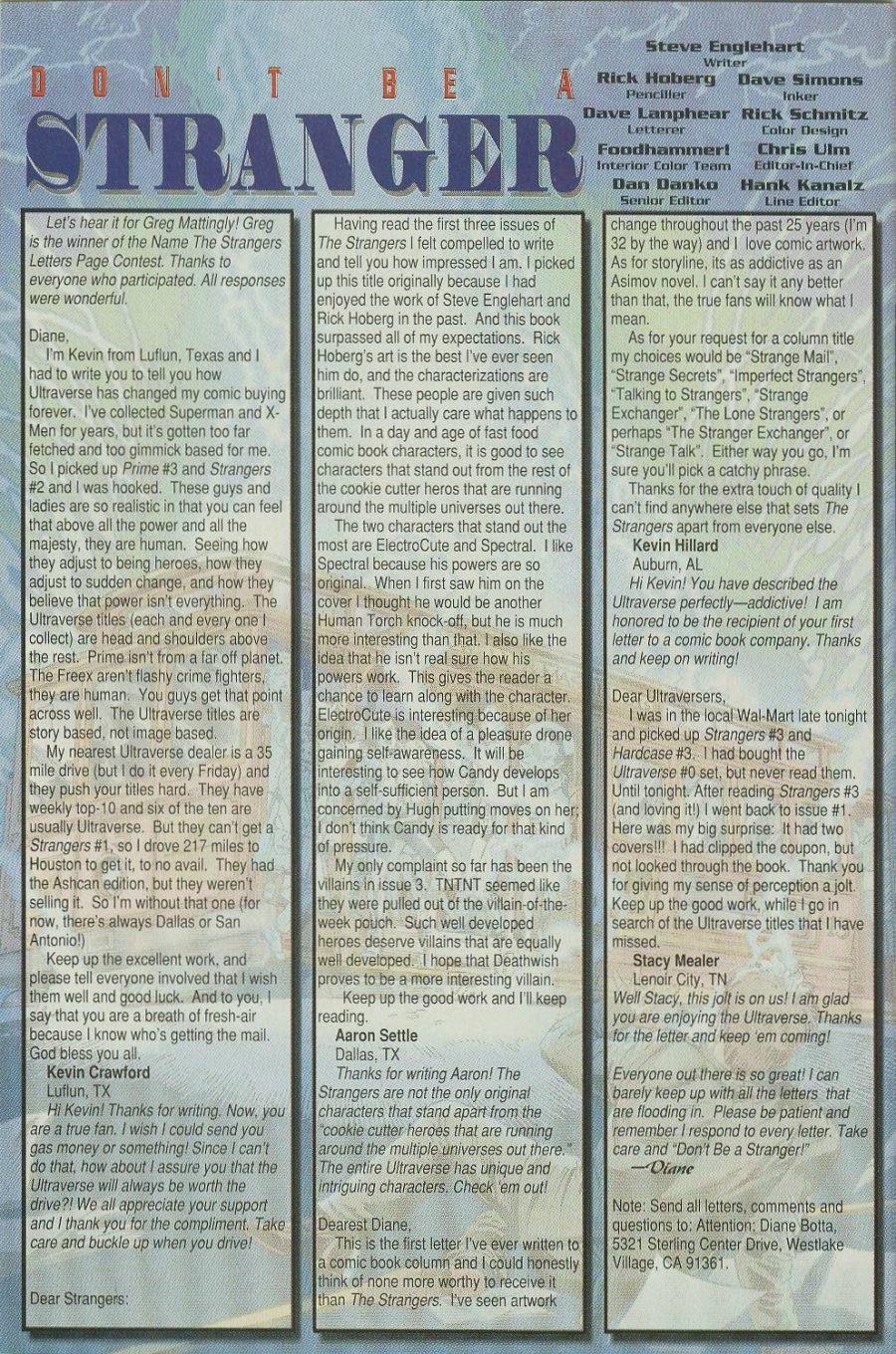 DON'T BE A STRANGER

Steve Englehart
Writer
Rick Hoberg
Penciller
Dave Simons
Inker
Dave Lanphear
Letterer
Rick Schmitz
Color Design
Foodhammer!
Interior Color Team
Chris Ulm
Editor-In-Chief
Dan Danko
Senior Editor
Hank Kanalz
Line Editor

Let's hear it for Greg Mattingly! Greg is the winner of the Name The Strangers Letters Page Contest. Thanks to everyone who participated. All responses were wonderful.

Diane,

I'm Kevin from Luflun, Texas and I had to write you to tell you how Ultraverse has changed my comic buying forever. I've collected Superman and X-Men for years, but it's gotten too far fetched and too gimmick based for me. So I picked up Prime #3 and Strangers #2 and I was hooked. These guys and ladies are so realistic in that you can feel that above all the power and all the majesty, they are human. Seeing how they adjust to being heroes, how they adjust to sudden change, and how they believe that power isn't everything. The Ultraverse titles (each and every one I collect) are head and shoulders above the rest. Prime isn't from a far off planet. The Freex aren't flashy crime fighters, they are human. You guys get that point across well. The Ultraverse titles are story based, not image based.

My nearest Ultraverse dealer is a 35 mile drive (but I do it every Friday) and they push your titles hard. They have weekly top-10 and six of the ten are usually Ultraverse. But they can't get a Strangers #1, so I drove 217 miles to Houston to get it, to no avail. They had the Ashcan edition, but they weren't selling it. So I'm without that one (for now, there's always Dallas or San Antonio!)

Keep up the excellent work, and please tell everyone involved that I wish them well and good luck. And to you, I say that you are a breath of fresh-air because I know who's getting the mail. God bless you all.

Kevin Crawford
Luflun, TX

Hi Kevin! Thanks for writing. Now, you are a true fan. I wish I could send you gas money or something! Since I can't do that, how about I assure you that the Ultraverse will always be worth the drive?! We all appreciate your support and I thank you for the compliment. Take care and buckle up when you drive!

Dear Strangers:

Having read the first three issues of The Strangers I felt compelled to write and tell you how impressed I am. I picked up this title originally because I had enjoyed the work of Steve Englehart and Rick Hoberg in the past. And this book surpassed all of my expectations. Rick Hoberg's art is the best I've ever seen him do, and the characterizations are brilliant. These people are given such depth that I actually care what happens to them. In a day and age of fast food comic book characters, it is good to see characters that stand out from the rest of the cookie cutter heros that are running around the multiple universes out there.

The two characters that stand out the most are ElectroCute and Spectral. I like Spectral because his powers are so original. When I first saw him on the cover I thought he would be another Human Torch knock-off, but he is much more interesting than that. I also like the idea that he isn't real sure how his powers work. This gives the reader a chance to learn along with the character. ElectroCute is interesting because of her origin. I like the idea of a pleasure drone gaining self-awareness. It will be interesting to see how Candy develops into a self-sufficient person. But I am concerned by Hugh putting moves on her; I don't think Candy is ready for that kind of pressure.

My only complaint so far has been the villains in issue 3. TNTNT seemed like they were pulled out of the villain-of-the-week pouch. Such well developed heroes deserve villains that are equally well developed. I hope that Deathwish proves to be a more interesting villain.

Keep up the good work and I'll keep reading.

Aaron Settle
Dallas, TX

Thanks for writing Aaron! The Strangers are not the only original characters that stand apart from the "cookie cutter heroes that are running around the multiple universes out there." The entire Ultraverse has unique and intriguing characters. Check 'em out!

Dearest Diane,

This is the first letter I've ever written to a comic book column and I could honestly think of none more worthy to receive it than The Strangers. I've seen artwork change throughout the past 25 years (I'm 32 by the way) and I love comic artwork. As for storyline, its as addictive as an Asimov novel. I can't say it any better than that, the true fans will know what I mean.

As for your request for a column title my choices would be "Strange Mail", "Strange Secrets", "Imperfect Strangers", "Talking to Strangers", "Strange Exchanger", "The Lone Strangers", or perhaps "The Stranger Exchanger", or "Strange Talk". Either way you go, I'm sure you'll pick a catchy phrase.

Thanks for the extra touch of quality I can't find anywhere else that sets The Strangers apart from everyone else.

Kevin Hillard
Auburn, AL

Hi Kevin! You have described the Ultraverse perfectly—addictive! I am honored to be the recipient of your first letter to a comic book company. Thanks and keep on writing!

Dear Ultraversers,

I was in the local Wal-Mart late tonight and picked up Strangers #3 and Hardcase #3. I had bought the Ultraverse #0 set, but never read them. Until tonight. After reading Strangers #3 (and loving it!) I went back to issue #1. Here was my big surprise: It had two covers!!! I had clipped the coupon, but not looked through the book. Thank you for giving my sense of perception a jolt. Keep up the good work, while I go in search of the Ultraverse titles that I have missed.

Stacy Mealer
Lenoir City, TN

Well Stacy, this jolt is on us! I am glad you are enjoying the Ultraverse. Thanks for the letter and keep 'em coming!

Everyone out there is so great! I can barely keep up with all the letters that are flooding in. Please be patient and remember I respond to every letter. Take care and "Don't Be a Stranger!"
—Diane

Note: Send all letters, comments and questions to: Attention: Diane Botta, 5321 Sterling Center Drive, Westlake Village, CA 91361.